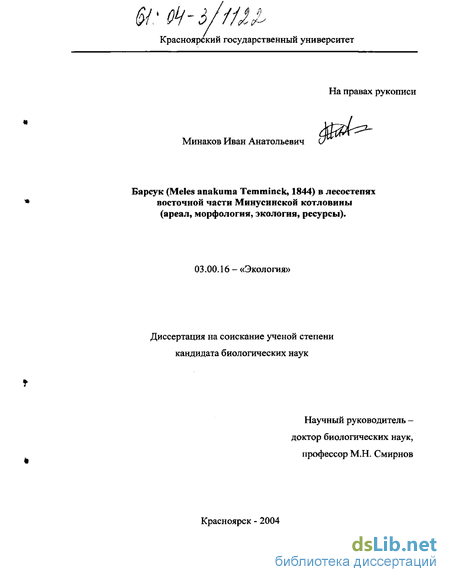 61: 04-3/1122

Красноярский государственный университет

На правах рукописи

Минаков Иван Анатольевич

Барсук (Meles anakuma Temminck, 1844) в лесостепях восточной части Минусинской котловины (ареал, морфология, экология, ресурсы).

03.00.16 – «Экология»

Диссертация на соискание ученой степени кандидата биологических наук

Научный руководитель – доктор биологических наук, профессор М.Н. Смирнов

Красноярск - 2004

dsLib.net
библиотека диссертаций